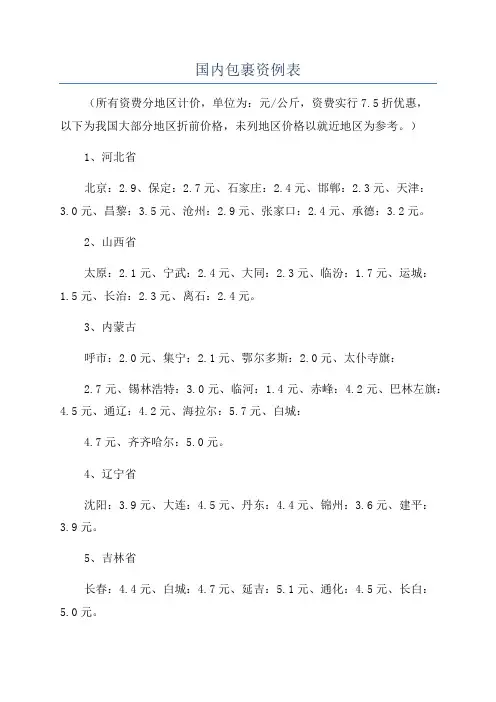 国内包裹资例表

（所有资费分地区计价，单位为：元/公斤，资费实行7.5折优惠，以下为我国大部分地区折前价格，未列地区价格以就近地区为参考。）

1、河北省

北京：2.9、保定：2.7元、石家庄：2.4元、邯郸：2.3元、天津：3.0元、昌黎：3.5元、沧州：2.9元、张家口：2.4元、承德：3.2元。

2、山西省

太原：2.1元、宁武：2.4元、大同：2.3元、临汾：1.7元、运城：1.5元、长治：2.3元、离石：2.4元。

3、内蒙古

呼市：2.0元、集宁：2.1元、鄂尔多斯：2.0元、太仆寺旗：

2.7元、锡林浩特：3.0元、临河：1.4元、赤峰：4.2元、巴林左旗：4.5元、通辽：4.2元、海拉尔：5.7元、白城：

4.7元、齐齐哈尔：5.0元。

4、辽宁省

沈阳：3.9元、大连：4.5元、丹东：4.4元、锦州：3.6元、建平：3.9元。

5、吉林省

长春：4.4元、白城：4.7元、延吉：5.1元、通化：4.5元、长白：5.0元。